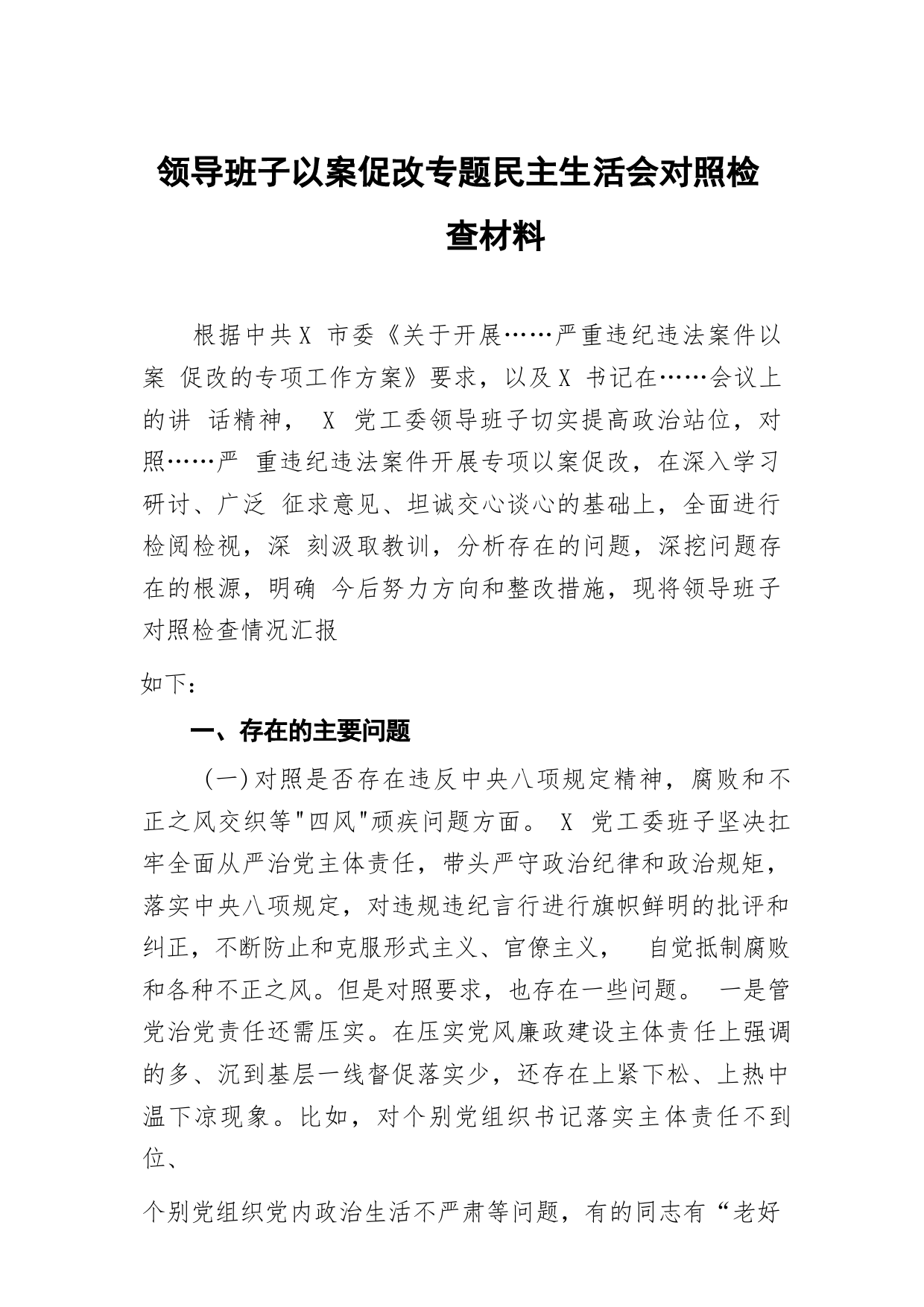 领导班子以案促改专题民主生活会对照检查材料

根据中共X 市委《关于开展……严重违纪违法案件以案 促改的专项工作方案》要求，以及X 书记在……会议上的讲 话精神， X 党工委领导班子切实提高政治站位，对照……严 重违纪违法案件开展专项以案促改，在深入学习研讨、广泛 征求意见、坦诚交心谈心的基础上，全面进行检阅检视，深 刻汲取教训，分析存在的问题，深挖问题存在的根源，明确 今后努力方向和整改措施，现将领导班子对照检查情况汇报

如下:

一、存在的主要问题

（一）对照是否存在违反中央八项规定精神，腐败和不正之风交织等"四风"顽疾问题方面。 X 党工委班子坚决扛牢全面从严治党主体责任，带头严守政治纪律和政治规矩，落实中央八项规定，对违规违纪言行进行旗帜鲜明的批评和纠正，不断防止和克服形式主义、官僚主义， 自觉抵制腐败和各种不正之风。但是对照要求，也存在一些问题。 一是管党治党责任还需压实。在压实党风廉政建设主体责任上强调的多、沉到基层一线督促落实少，还存在上紧下松、上热中温下凉现象。比如，对个别党组织书记落实主体责任不到位、

个别党组织党内政治生活不严肃等问题，有的同志有“老好